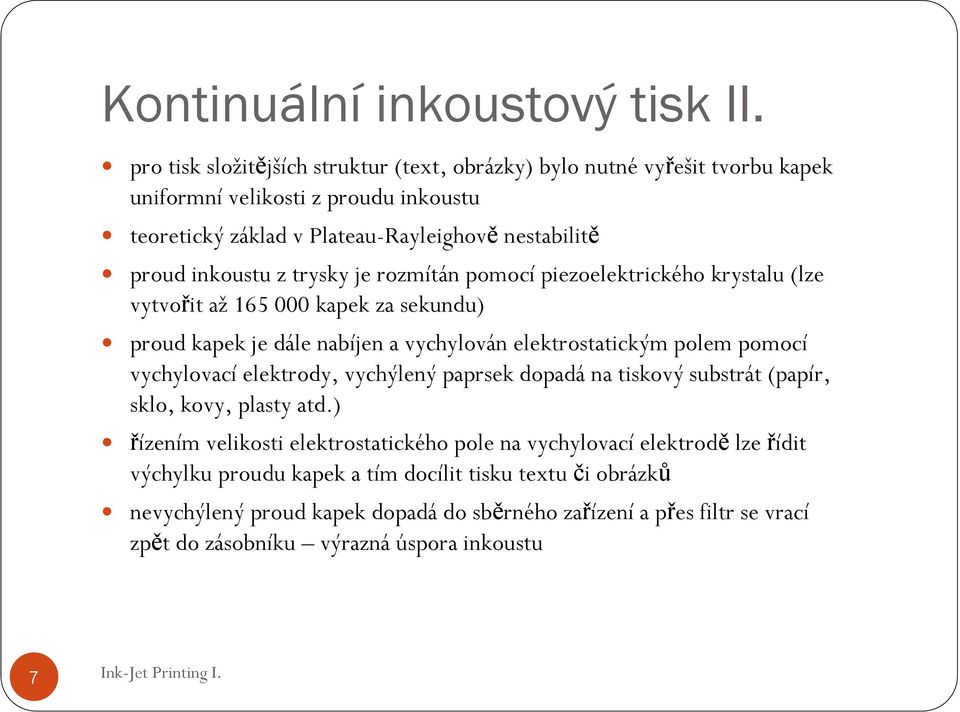 Kontinuální inkoustový tisk II.

- pro tisk složitějších struktur (text, obrázky) bylo nutné vyřešit tvorbu kapek uniformní velikosti z proudu inkoustu
- teoretický základ v Plateau-Rayleighově nestabilitě
- proud inkoustu z trysky je rozmítán pomocí piezoelektrického krystalu (lze vytvořit až 165 000 kapek za sekundu)
- proud kapek je dále nabíjen a vychylován elektrostatickým polem pomocí vychylovací elektrody, vychýlený paprsek dopadá na tiskový substrát (papír, sklo, kovy, plasty atd.)
- řízením velikosti elektrostatického pole na vychylovací elektrodě lze řídit výchylku proudu kapek a tím docílit tisku textu či obrázků
- nevychýlený proud kapek dopadá do sběrného zařízení a přes filtr se vrací zpět do zásobníku – výrazná úspora inkoustu

7

Ink-Jet Printing I.